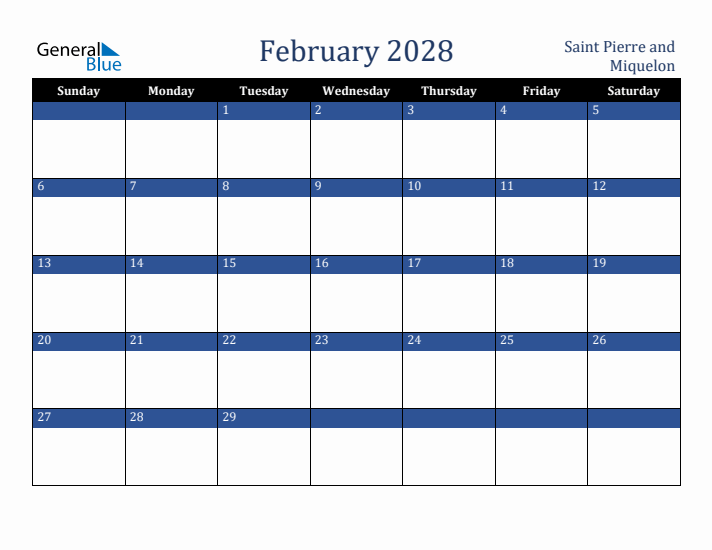 General Blue

February 2028

Saint Pierre and Miquelon

| Sunday | Monday | Tuesday | Wednesday | Thursday | Friday | Saturday |
|---|---|---|---|---|---|---|
| | | 1 | 2 | 3 | 4 | 5 |
| 6 | 7 | 8 | 9 | 10 | 11 | 12 |
| 13 | 14 | 15 | 16 | 17 | 18 | 19 |
| 20 | 21 | 22 | 23 | 24 | 25 | 26 |
| 27 | 28 | 29 | | | | |